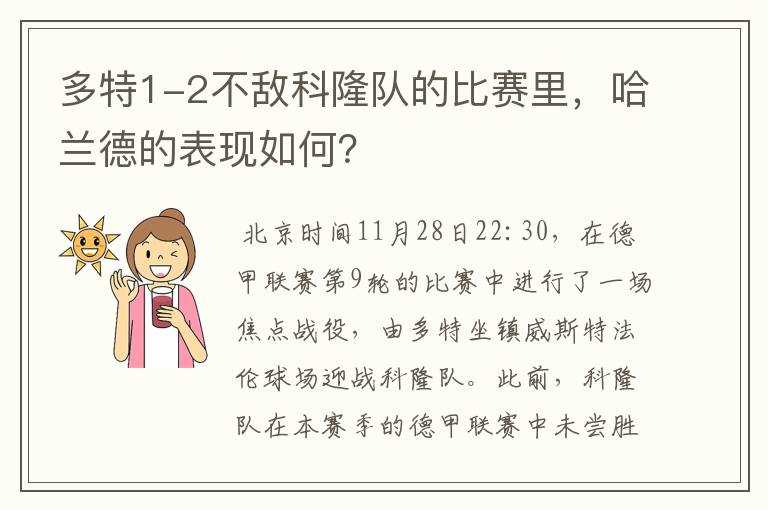 多特1-2不敌科隆队的比赛里，哈兰德的表现如何？

北京时间11月28日22:30，在德甲联赛第9轮的比赛中进行了一场焦点战役，由多特坐镇威斯特法伦球场迎战科隆队。此前，科隆队在本赛季的德甲联赛中未尝胜